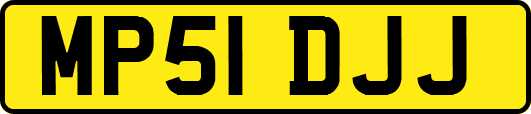 MP51 DJJ